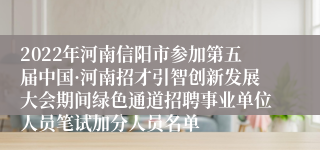 2022年河南信阳市参加第五届中国·河南招才引智创新发展大会期间绿色通道招聘事业单位人员笔试加分人员名单